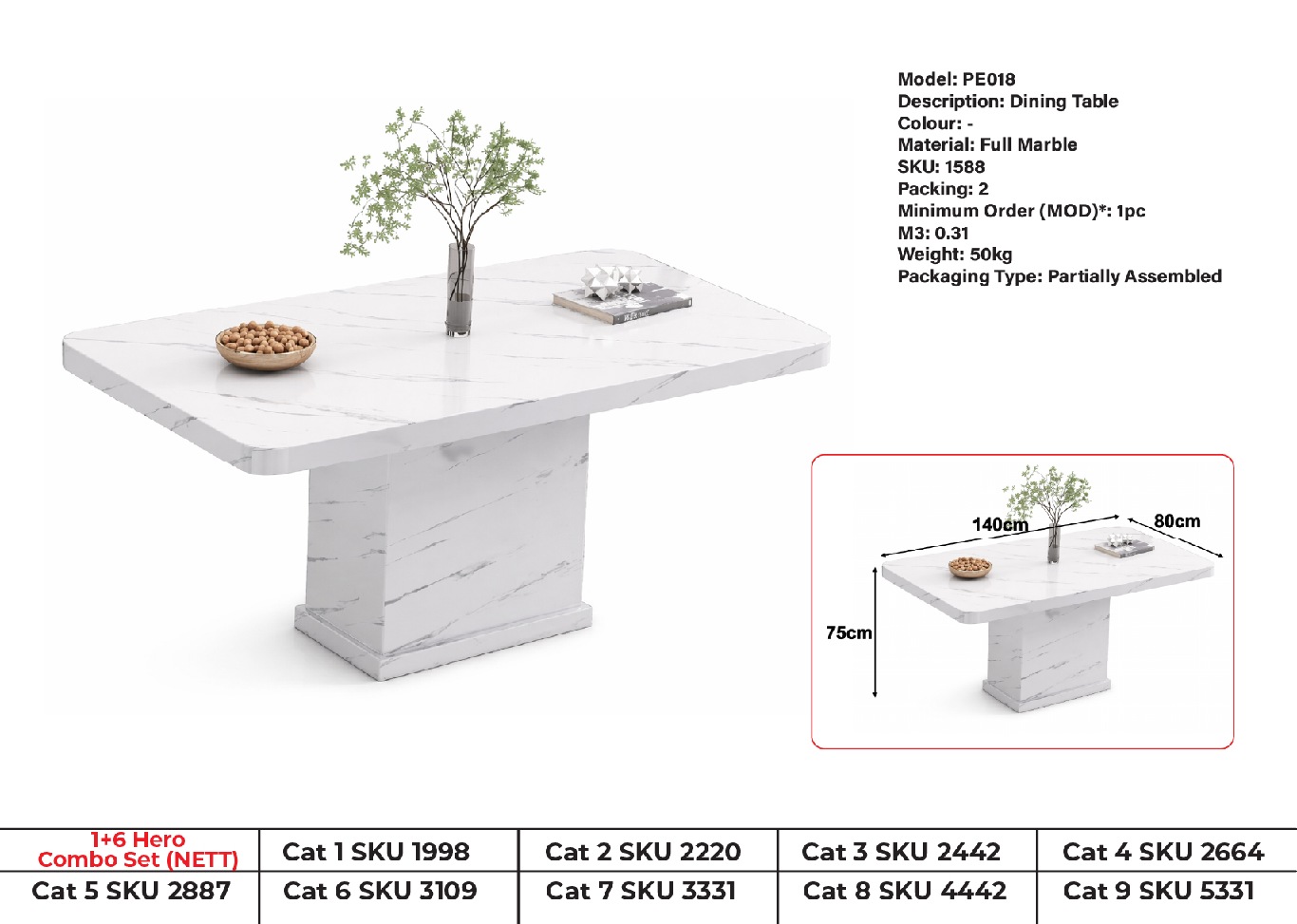 Model: PE018
Description: Dining Table
Colour: -
Material: Full Marble
SKU: 1588
Packing: 2
Minimum Order (MOD)*: 1pc
M3: 0.31
Weight: 50kg
Packaging Type: Partially Assembled

140cm
80cm
75cm

| 1+6 Hero Combo Set (NETT) | Cat 1 SKU 1998 | Cat 2 SKU 2220 | Cat 3 SKU 2442 | Cat 4 SKU 2664 |
|---|---|---|---|---|
| Cat 5 SKU 2887 | Cat 6 SKU 3109 | Cat 7 SKU 3331 | Cat 8 SKU 4442 | Cat 9 SKU 5331 |